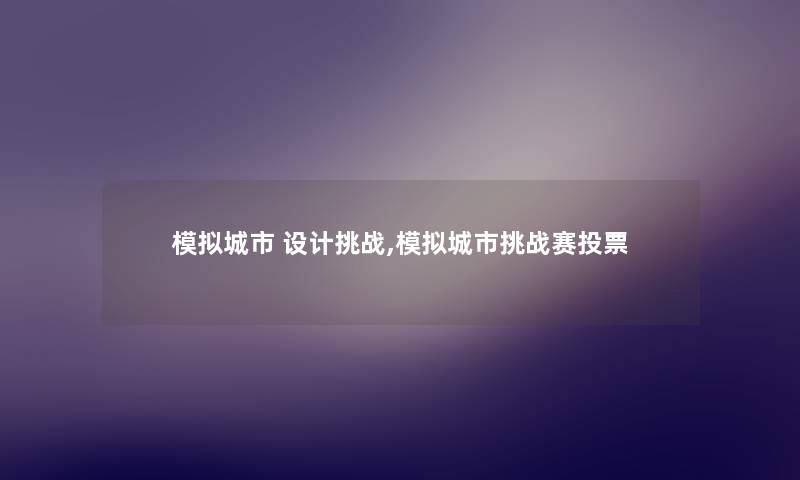 模拟城市 设计挑战,模拟城市挑战赛投票